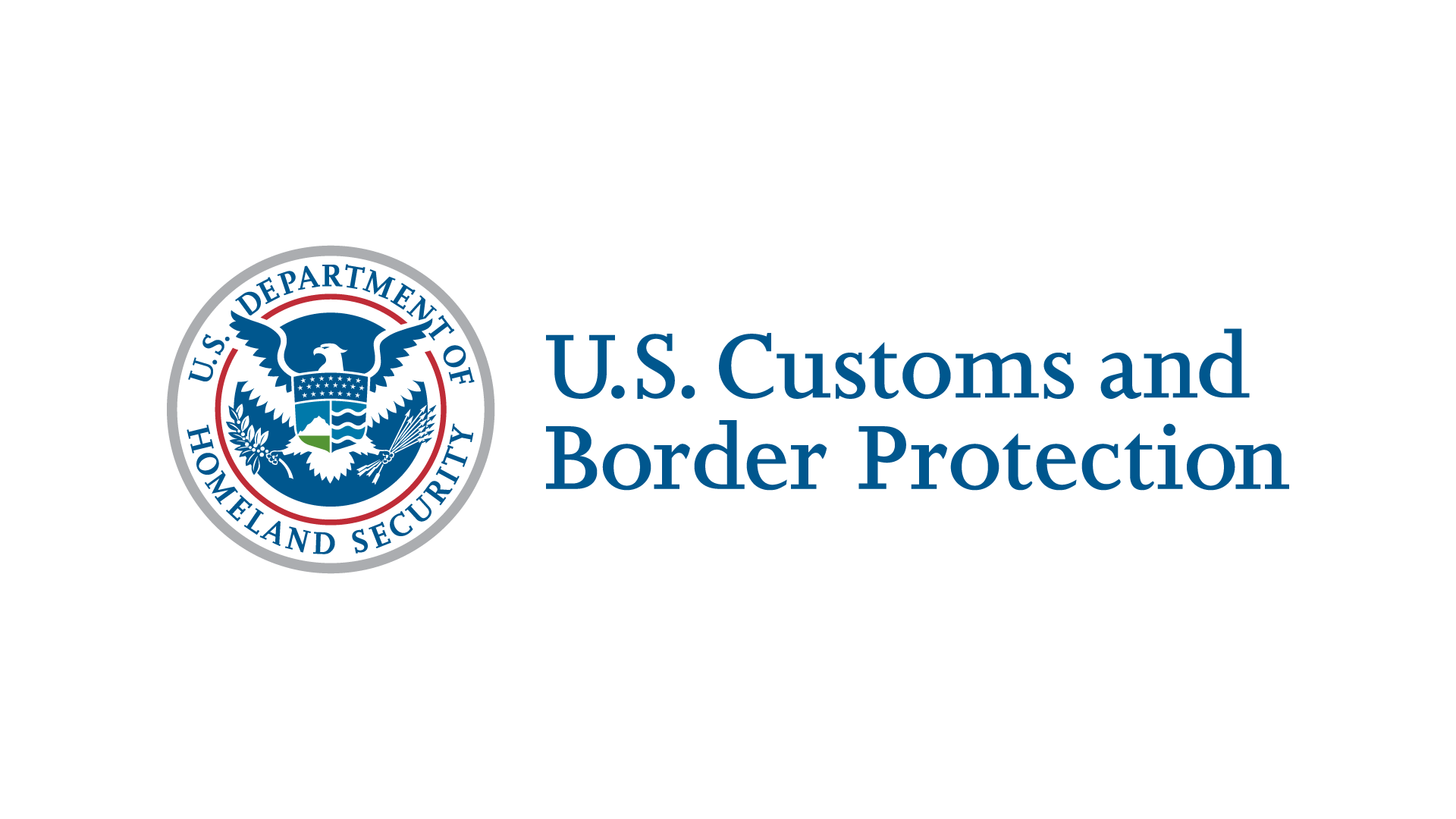 U.S. DEPARTMENT OF HOMELAND SECURITY

U.S. Customs and Border Protection